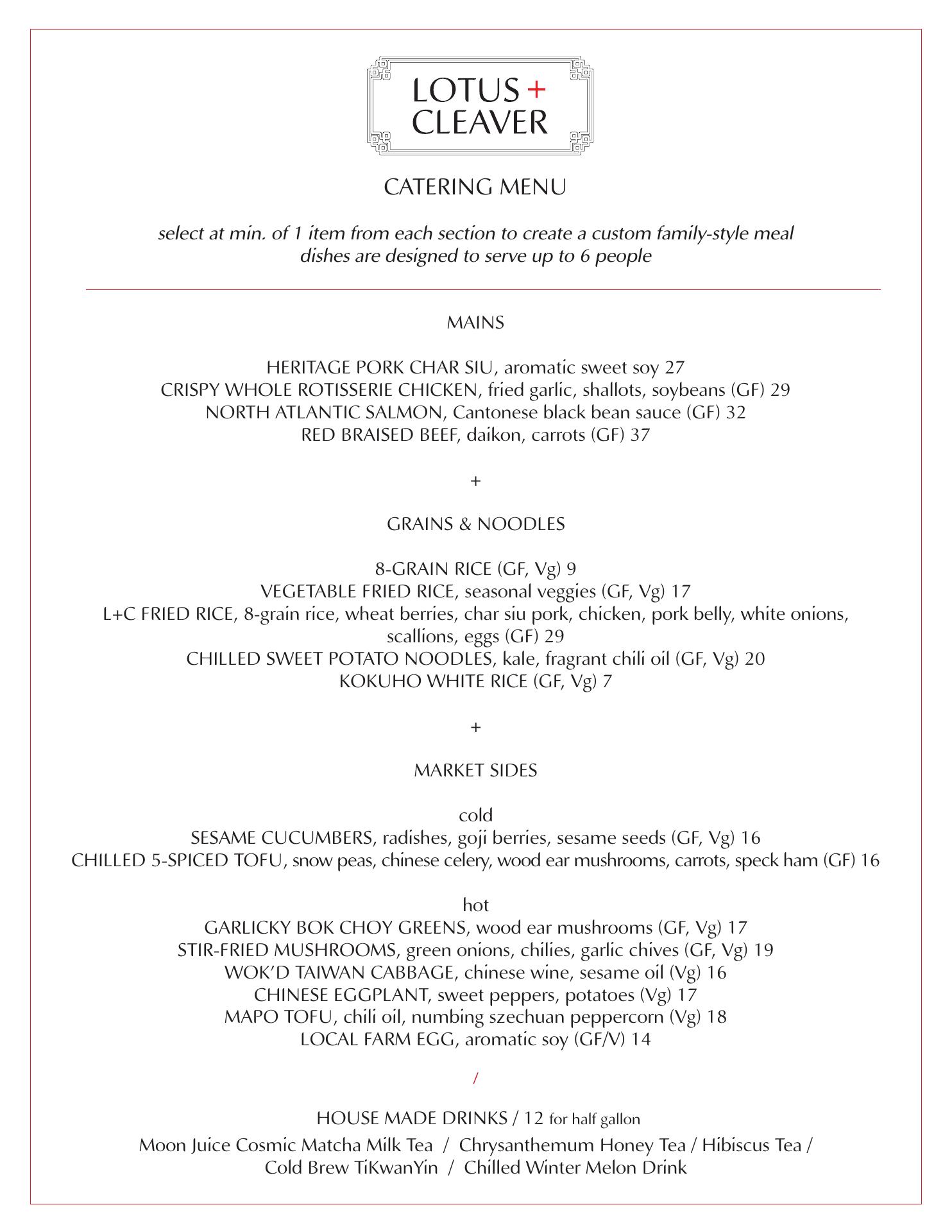 LOTUS +
CLEAVER

CATERING MENU

select at min. of 1 item from each section to create a custom family-style meal
dishes are designed to serve up to 6 people

MAINS

HERITAGE PORK CHAR SIU, aromatic sweet soy 27
CRISPY WHOLE ROTISSERIE CHICKEN, fried garlic, shallots, soybeans (GF) 29
NORTH ATLANTIC SALMON, Cantonese black bean sauce (GF) 32
RED BRAISED BEEF, daikon, carrots (GF) 37

+

GRAINS & NOODLES

8-GRAIN RICE (GF, Vg) 9
VEGETABLE FRIED RICE, seasonal veggies (GF, Vg) 17
L+C FRIED RICE, 8-grain rice, wheat berries, char siu pork, chicken, pork belly, white onions, scallions, eggs (GF) 29
CHILLED SWEET POTATO NOODLES, kale, fragrant chili oil (GF, Vg) 20
KOKUHO WHITE RICE (GF, Vg) 7

+

MARKET SIDES

cold
SESAME CUCUMBERS, radishes, goji berries, sesame seeds (GF, Vg) 16
CHILLED 5-SPICED TOFU, snow peas, chinese celery, wood ear mushrooms, carrots, speck ham (GF) 16

hot
GARLICKY BOK CHOY GREENS, wood ear mushrooms (GF, Vg) 17
STIR-FRIED MUSHROOMS, green onions, chilies, garlic chives (GF, Vg) 19
WOK'D TAIWAN CABBAGE, chinese wine, sesame oil (Vg) 16
CHINESE EGGPLANT, sweet peppers, potatoes (Vg) 17
MAPO TOFU, chili oil, numbing szechuan peppercorn (Vg) 18
LOCAL FARM EGG, aromatic soy (GF/V) 14

/

HOUSE MADE DRINKS / 12 for half gallon
Moon Juice Cosmic Matcha Milk Tea / Chrysanthemum Honey Tea / Hibiscus Tea / Cold Brew TiKwanYin / Chilled Winter Melon Drink